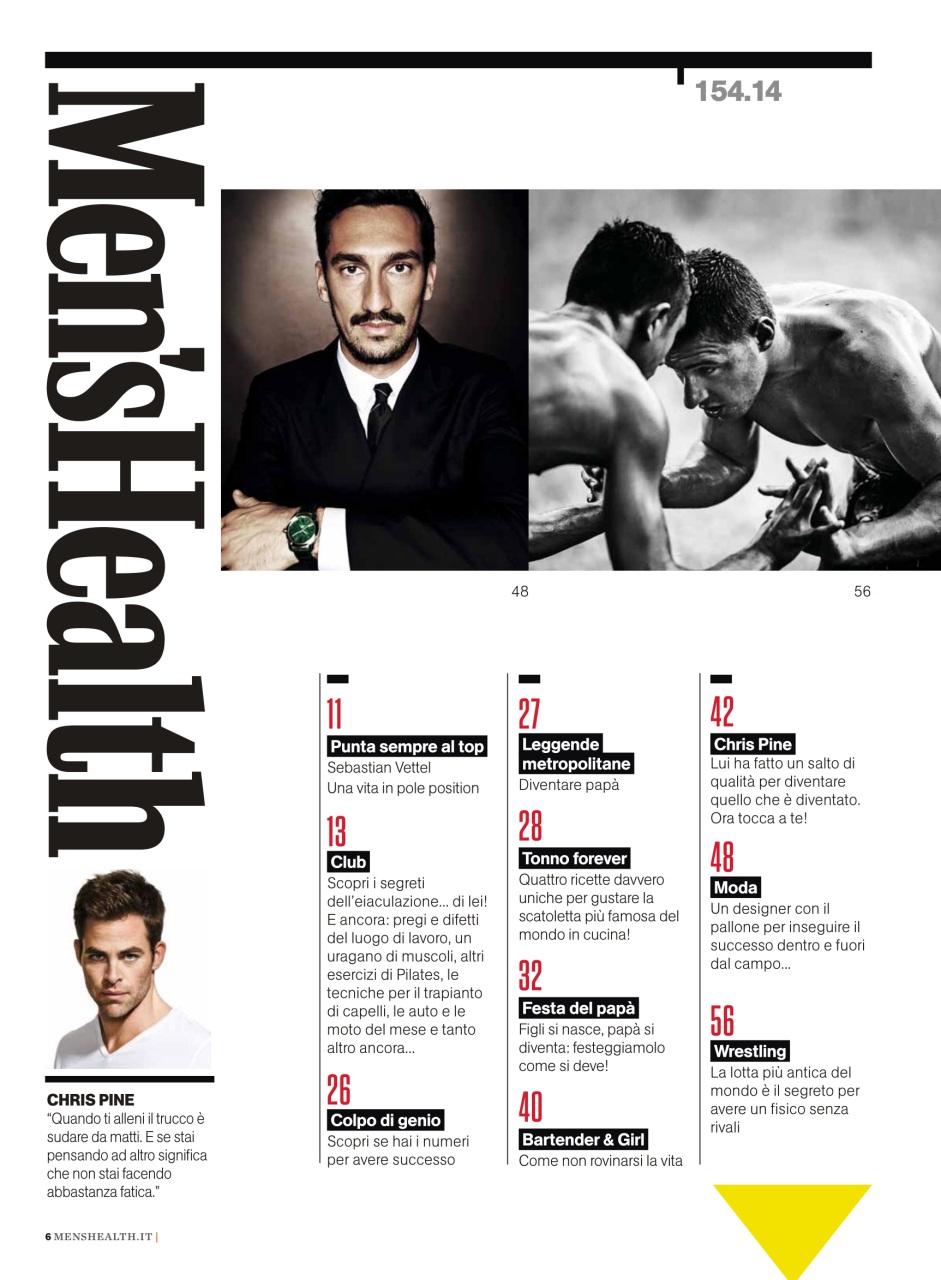 Men'sHealth

154.14

48

56

CHRIS PINE
"Quando ti alleni il trucco è sudare da matti. E se stai pensando ad altro significa che non stai facendo abbastanza fatica."

11
Punta sempre al top
Sebastian Vettel
Una vita in pole position

13
Club
Scopri i segreti dell'eiaculazione... di lei! E ancora: pregi e difetti del luogo di lavoro, un uragano di muscoli, altri esercizi di Pilates, le tecniche per il trapianto di capelli, le auto e le moto del mese e tanto altro ancora...

26
Colpo di genio
Scopri se hai i numeri per avere successo

27
Leggende metropolitane
Diventare papà

28
Tonno forever
Quattro ricette davvero uniche per gustare la scatoletta più famosa del mondo in cucina!

32
Festa del papà
Figli si nasce, papà si diventa: festeggiamolo come si deve!

40
Bartender & Girl
Come non rovinarsi la vita

42
Chris Pine
Lui ha fatto un salto di qualità per diventare quello che è diventato. Ora tocca a te!

48
Moda
Un designer con il pallone per inseguire il successo dentro e fuori dal campo...

56
Wrestling
La lotta più antica del mondo è il segreto per avere un fisico senza rivali

6 MENSHEALTH.IT |